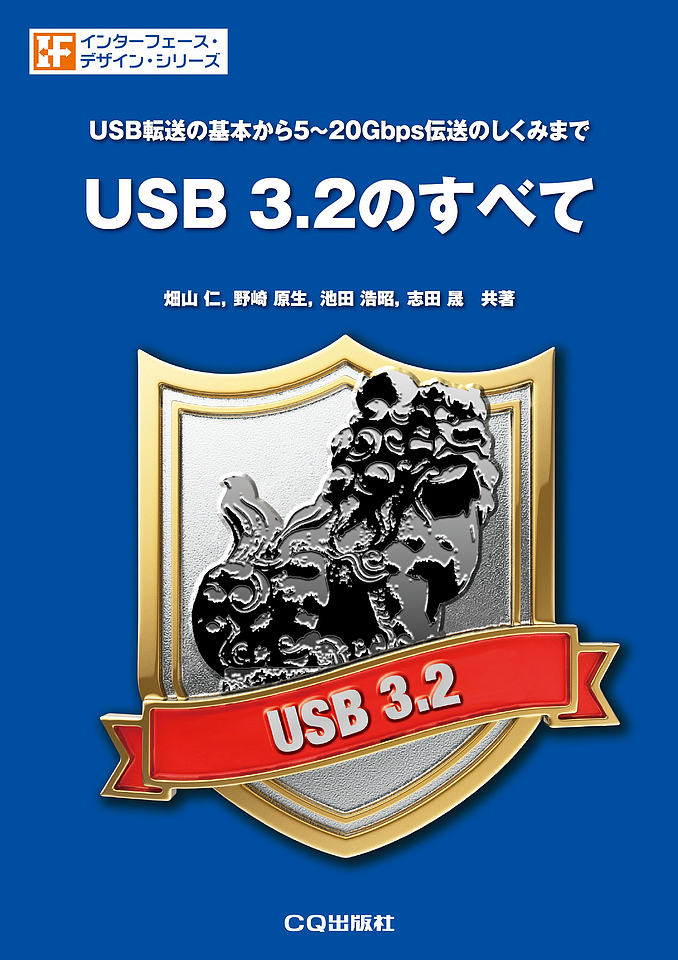 IF インターフェース・デザイン・シリーズ

USB転送の基本から5～20Gbps伝送のしくみまで

USB 3.2のすべて

畑山 仁, 野崎 原生, 池田 浩昭, 志田 晟 共著

USB 3.2

CQ出版社